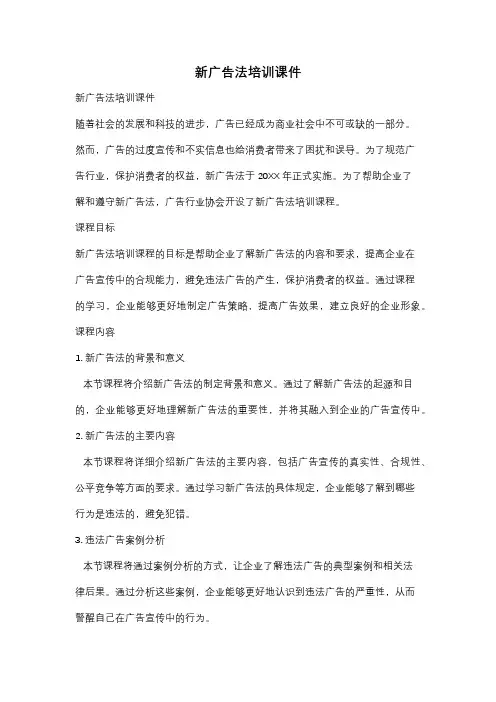 新广告法培训课件

新广告法培训课件

随着社会的发展和科技的进步，广告已经成为商业社会中不可或缺的一部分。然而，广告的过度宣传和不实信息也给消费者带来了困扰和误导。为了规范广告行业，保护消费者的权益，新广告法于 20XX 年正式实施。为了帮助企业了解和遵守新广告法，广告行业协会开设了新广告法培训课程。

课程目标

新广告法培训课程的目标是帮助企业了解新广告法的内容和要求，提高企业在广告宣传中的合规能力，避免违法广告的产生，保护消费者的权益。通过课程的学习，企业能够更好地制定广告策略，提高广告效果，建立良好的企业形象。

课程内容

1. 新广告法的背景和意义

本节课程将介绍新广告法的制定背景和意义。通过了解新广告法的起源和目的，企业能够更好地理解新广告法的重要性，并将其融入到企业的广告宣传中。

2. 新广告法的主要内容

本节课程将详细介绍新广告法的主要内容，包括广告宣传的真实性、合规性、公平竞争等方面的要求。通过学习新广告法的具体规定，企业能够了解到哪些行为是违法的，避免犯错。

3. 违法广告案例分析

本节课程将通过案例分析的方式，让企业了解违法广告的典型案例和相关法律后果。通过分析这些案例，企业能够更好地认识到违法广告的严重性，从而警醒自己在广告宣传中的行为。